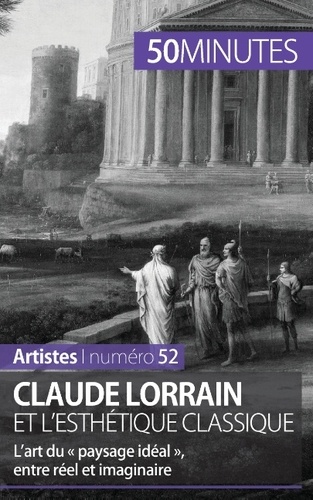 50MINUTES

Artistes | numéro 52

CLAUDE LORRAIN
ET L'ESTHÉTIQUE CLASSIQUE

L'art du « paysage idéal », entre réel et imaginaire